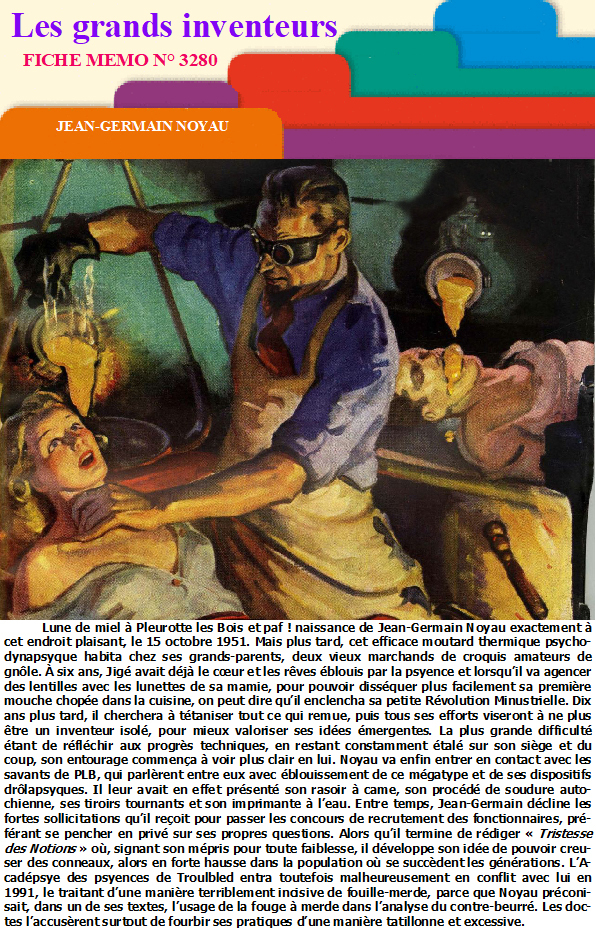 Les grands inventeurs

FICHE MEMO N° 3280

JEAN-GERMAIN NOYAU

Lune de miel à Pleurotte les Bois et paf ! naissance de Jean-Germain Noyau exactement à cet endroit plaisant, le 15 octobre 1951. Mais plus tard, cet efficace moutard thermique psychodynapsyque habita chez ses grands-parents, deux vieux marchands de croquis amateurs de gnôle. À six ans, Jigé avait déjà le cœur et les rêves éblouis par la psyence et lorsqu'il va agencer des lentilles avec les lunettes de sa mamie, pour pouvoir disséquer plus facilement sa première mouche chopée dans la cuisine, on peut dire qu'il enclencha sa petite Révolution Minustrielle. Dix ans plus tard, il cherchera à tétaniser tout ce qui remue, puis tous ses efforts viseront à ne plus être un inventeur isolé, pour mieux valoriser ses idées émergentes. La plus grande difficulté étant de réfléchir aux progrès techniques, en restant constamment étalé sur son siège et du coup, son entourage commença à voir plus clair en lui. Noyau va enfin entrer en contact avec les savants de PLB, qui parlèrent entre eux avec éblouissement de ce mégatype et de ses dispositifs drôlapsyques. Il leur avait en effet présenté son rasoir à came, son procédé de soudure autochienne, ses tiroirs tournants et son imprimante à l'eau. Entre temps, Jean-Germain décline les fortes sollicitations qu'il reçoit pour passer les concours de recrutement des fonctionnaires, préférant se pencher en privé sur ses propres questions. Alors qu'il termine de rédiger « Tristesse des Notions » où, signant son mépris pour toute faiblesse, il développe son idée de pouvoir creuser des conneaux, alors en forte hausse dans la population où se succèdent les générations. L'Acadépsye des psyences de Troulbled entra toutefois malheureusement en conflit avec lui en 1991, le traitant d'une manière terriblement incisive de fouille-merde, parce que Noyau préconisait, dans un de ses textes, l'usage de la fouge à merde dans l'analyse du contre-beurré. Les doctes l'accusèrent surtout de fourbir ses pratiques d'une manière tatillonne et excessive.